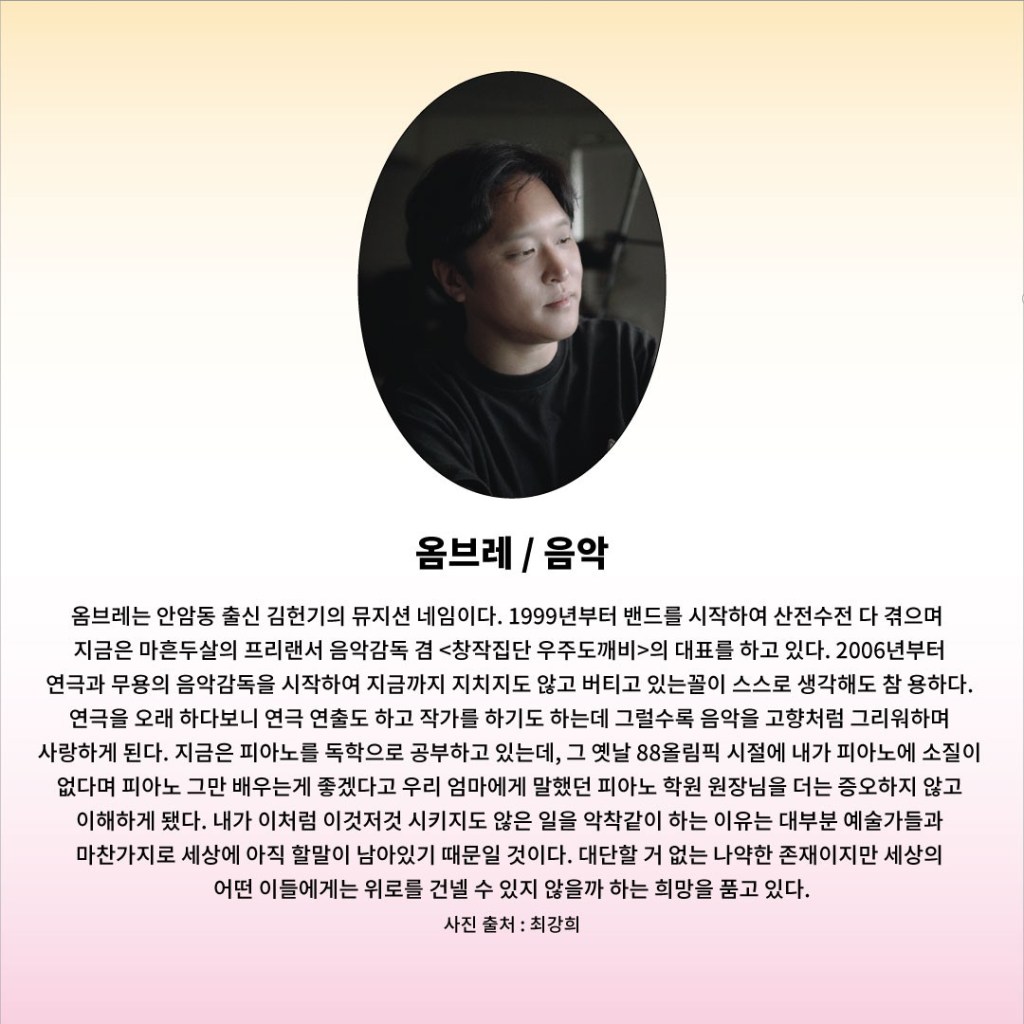 옴브레 / 음악

옴브레는 안암동 출신 김헌기의 뮤지션 네임이다. 1999년부터 밴드를 시작하여 산전수전 다 겪으며 지금은 마흔두살의 프리랜서 음악감독 겸 <창작집단 우주도깨비>의 대표를 하고 있다. 2006년부터 연극과 무용의 음악감독을 시작하여 지금까지 지치지도 않고 버티고 있는꼴이 스스로 생각해도 참 용하다. 연극을 오래 하다보니 연극 연출도 하고 작가를 하기도 하는데 그럴수록 음악을 고향처럼 그리워하며 사랑하게 된다. 지금은 피아노를 독학으로 공부하고 있는데, 그 옛날 88올림픽 시절에 내가 피아노에 소질이 없다며 피아노 그만 배우는게 좋겠다고 우리 엄마에게 말했던 피아노 학원 원장님을 더는 증오하지 않고 이해하게 됐다. 내가 이처럼 이것저것 시키지도 않은 일을 악착같이 하는 이유는 대부분 예술가들과 마찬가지로 세상에 아직 할말이 남아있기 때문일 것이다. 대단할 거 없는 나약한 존재이지만 세상의 어떤 이들에게는 위로를 건넬 수 있지 않을까 하는 희망을 품고 있다.

사진 출처 : 최강희